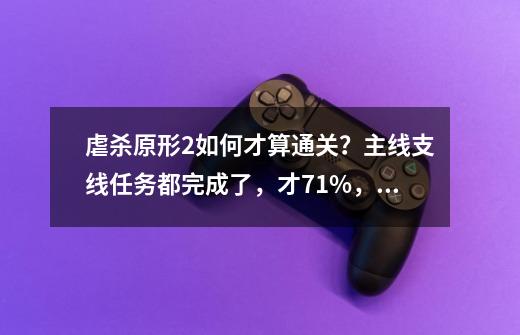 虐杀原形2如何才算通关？主线支线任务都完成了，才71%，...